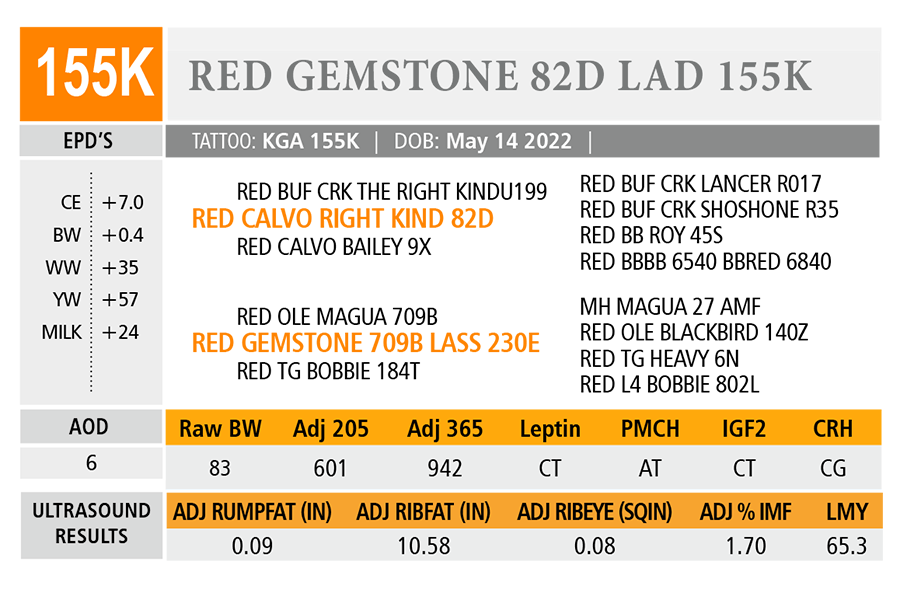 155K

RED GEMSTONE 82D LAD 155K

EPD'S

TATTOO: KGA 155K | DOB: May 14 2022 |

CE +7.0
BW +0.4
WW +35
YW +57
MILK +24

RED BUF CRK THE RIGHT KINDU199
RED CALVO RIGHT KIND 82D
RED CALVO BAILEY 9X

RED OLE MAGUA 709B
RED GEMSTONE 709B LASS 230E
RED TG BOBBIE 184T

RED BUF CRK LANCER R017
RED BUF CRK SHOSHONE R35
RED BB ROY 45S
RED BBBB 6540 BBRED 6840

MH MAGUA 27 AMF
RED OLE BLACKBIRD 140Z
RED TG HEAVY 6N
RED L4 BOBBIE 802L

| AOD | Raw BW | Adj 205 | Adj 365 | Leptin | PMCH | IGF2 | CRH |
|---|---|---|---|---|---|---|---|
| 6 | 83 | 601 | 942 | CT | AT | CT | CG |

| ULTRASOUND RESULTS | ADJ RUMPFAT (IN) | ADJ RIBFAT (IN) | ADJ RIBEYE (SQIN) | ADJ % IMF | LMY |
|---|---|---|---|---|---|
| | 0.09 | 10.58 | 0.08 | 1.70 | 65.3 |